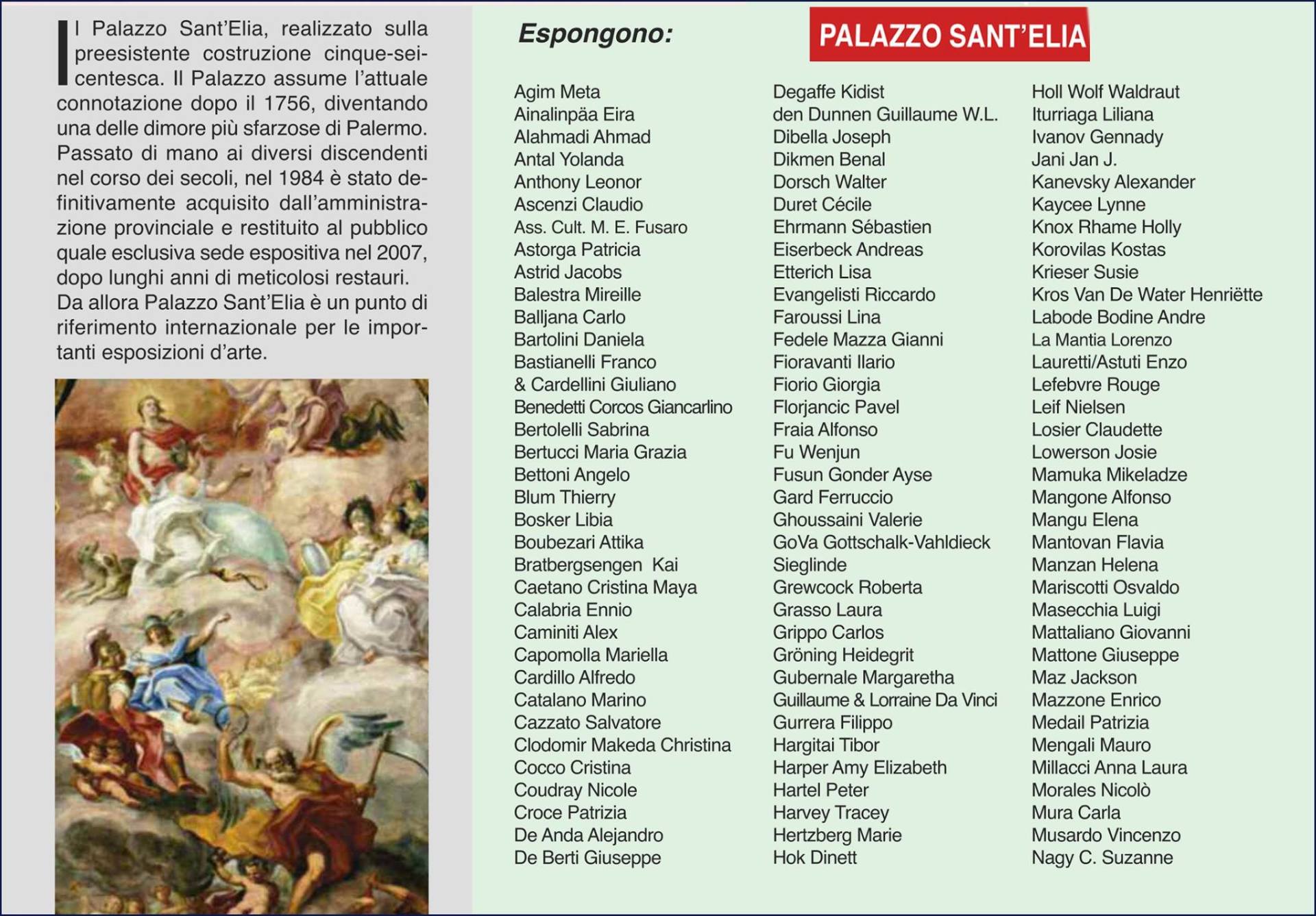 Il Palazzo Sant'Elia, realizzato sulla preesistente costruzione cinque-seicentesca. Il Palazzo assume l'attuale connotazione dopo il 1756, diventando una delle dimore più sfarzose di Palermo. Passato di mano ai diversi discendenti nel corso dei secoli, nel 1984 è stato definitivamente acquisito dall'amministrazione provinciale e restituito al pubblico quale esclusiva sede espositiva nel 2007, dopo lunghi anni di meticolosi restauri. Da allora Palazzo Sant'Elia è un punto di riferimento internazionale per le importanti esposizioni d'arte.

Espongono:

PALAZZO SANT'ELIA

Agim Meta
Ainalinpäa Eira
Alahmadi Ahmad
Antal Yolanda
Anthony Leonor
Ascenzi Claudio
Ass. Cult. M. E. Fusaro
Astorga Patricia
Astrid Jacobs
Balestra Mireille
Balljana Carlo
Bartolini Daniela
Bastianelli Franco
& Cardellini Giuliano
Benedetti Corcos Giancarlino
Bertolelli Sabrina
Bertucci Maria Grazia
Bettoni Angelo
Blum Thierry
Bosker Libia
Boubezari Attika
Bratbergsengen Kai
Caetano Cristina Maya
Calabria Ennio
Caminiti Alex
Capomolla Mariella
Cardillo Alfredo
Catalano Marino
Cazzato Salvatore
Clodomir Makeda Christina
Cocco Cristina
Coudray Nicole
Croce Patrizia
De Anda Alejandro
De Berti Giuseppe

Degaffe Kidist
den Dunnen Guillaume W.L.
Dibella Joseph
Dikmen Benal
Dorsch Walter
Duret Cécile
Ehrmann Sébastien
Eiserbeck Andreas
Etterich Lisa
Evangelisti Riccardo
Faroussi Lina
Fedele Mazza Gianni
Fioravanti Ilario
Fiorio Giorgia
Florjancic Pavel
Fraia Alfonso
Fu Wenjun
Fusun Gonder Ayse
Gard Ferruccio
Ghoussaini Valerie
GoVa Gottschalk-Vahldieck
Sieglinde
Grewcock Roberta
Grasso Laura
Grippo Carlos
Gröning Heidegrit
Gubernale Margaretha
Guillaume & Lorraine Da Vinci
Gurrera Filippo
Hargitai Tibor
Harper Amy Elizabeth
Hartel Peter
Harvey Tracey
Hertzberg Marie
Hok Dinett

Holl Wolf Waldraut
Iturriaga Liliana
Ivanov Gennady
Jani Jan J.
Kanevsky Alexander
Kaycee Lynne
Knox Rhame Holly
Korovilas Kostas
Krieser Susie
Kros Van De Water Henriëtte
Labode Bodine Andre
La Mantia Lorenzo
Lauretti/Astuti Enzo
Lefebvre Rouge
Leif Nielsen
Losier Claudette
Lowerson Josie
Mamuka Mikeladze
Mangone Alfonso
Mangu Elena
Mantovan Flavia
Manzan Helena
Mariscotti Osvaldo
Masecchia Luigi
Mattaliano Giovanni
Mattone Giuseppe
Maz Jackson
Mazzone Enrico
Medail Patrizia
Mengali Mauro
Millacci Anna Laura
Morales Nicolò
Mura Carla
Musardo Vincenzo
Nagy C. Suzanne